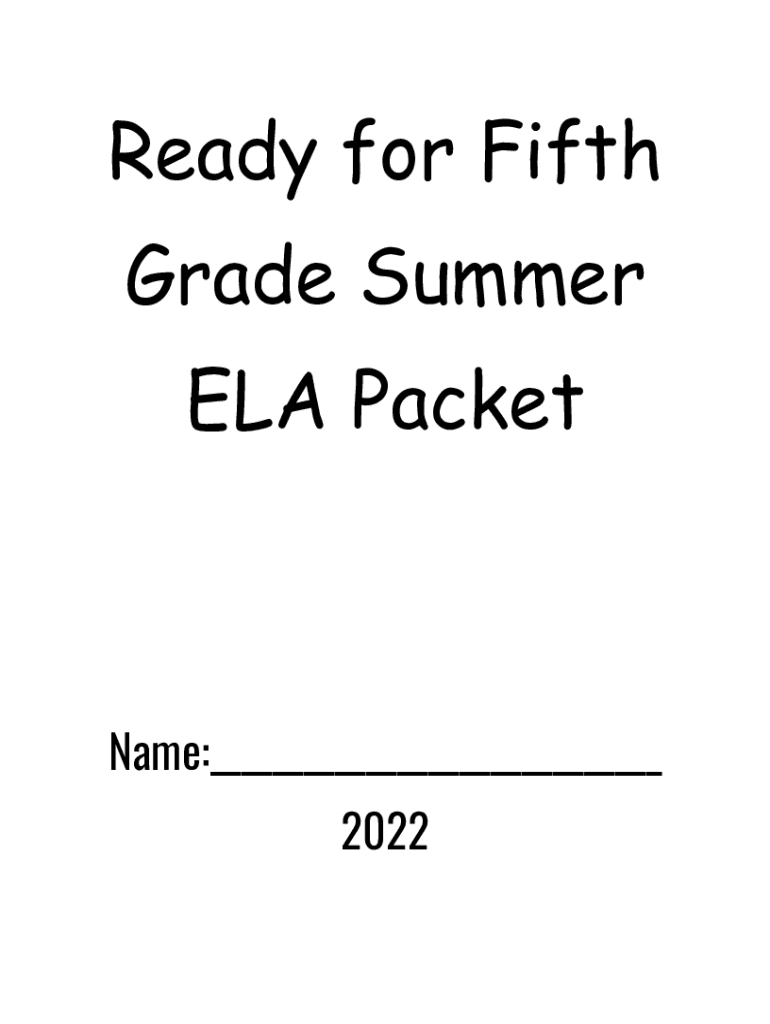 Ready for Fifth
Grade Summer
ELA Packet

Name:____

2022